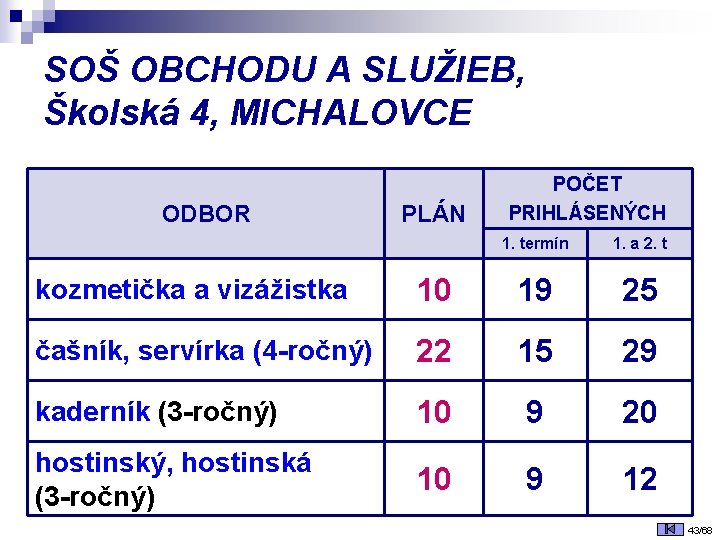 SOŠ OBCHODU A SLUŽIEB, Školská 4, MICHALOVCE

| ODBOR | PLÁN | POČET PRIHLÁSENÝCH 1. termín | POČET PRIHLÁSENÝCH 1. a 2. t |
|---|---|---|---|
| kozmetička a vizážistka | 10 | 19 | 25 |
| čašník, servírka (4-ročný) | 22 | 15 | 29 |
| kaderník (3-ročný) | 10 | 9 | 20 |
| hostinský, hostinská (3-ročný) | 10 | 9 | 12 |

43/68